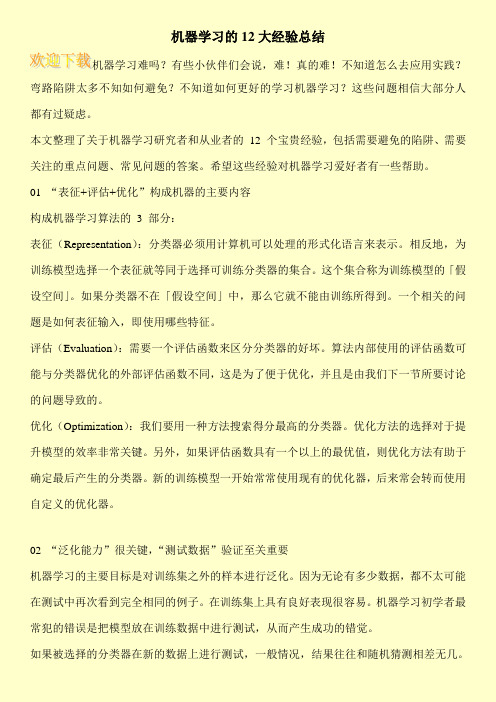 机器学习的 12 大经验总结

欢迎下载

机器学习难吗？有些小伙伴们会说，难！真的难！不知道怎么去应用实践？弯路陷阱太多不知如何避免？不知道如何更好的学习机器学习？这些问题相信大部分人都有过疑虑。

本文整理了关于机器学习研究者和从业者的 12 个宝贵经验，包括需要避免的陷阱、需要关注的重点问题、常见问题的答案。希望这些经验对机器学习爱好者有一些帮助。

01 “表征+评估+优化”构成机器的主要内容

构成机器学习算法的 3 部分：

表征（Representation）：分类器必须用计算机可以处理的形式化语言来表示。相反地，为训练模型选择一个表征就等同于选择可训练分类器的集合。这个集合称为训练模型的「假设空间」。如果分类器不在「假设空间」中，那么它就不能由训练所得到。一个相关的问题是如何表征输入，即使用哪些特征。

评估（Evaluation）：需要一个评估函数来区分分类器的好坏。算法内部使用的评估函数可能与分类器优化的外部评估函数不同，这是为了便于优化，并且是由我们下一节所要讨论的问题导致的。

优化（Optimization）：我们要用一种方法搜索得分最高的分类器。优化方法的选择对于提升模型的效率非常关键。另外，如果评估函数具有一个以上的最优值，则优化方法有助于确定最后产生的分类器。新的训练模型一开始常常使用现有的优化器，后来常会转而使用自定义的优化器。

02 “泛化能力”很关键，“测试数据”验证至关重要

机器学习的主要目标是对训练集之外的样本进行泛化。因为无论有多少数据，都不太可能在测试中再次看到完全相同的例子。在训练集上具有良好表现很容易。机器学习初学者最常犯的错误是把模型放在训练数据中进行测试，从而产生成功的错觉。

如果被选择的分类器在新的数据上进行测试，一般情况，结果往往和随机猜测相差无几。